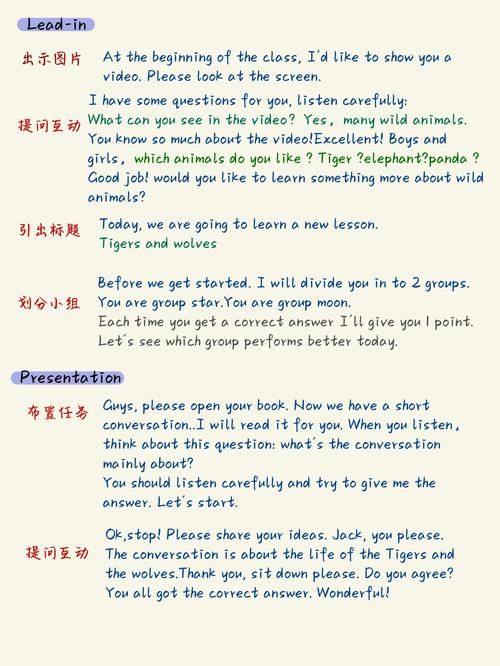 Lead-in

出示图片

At the beginning of the class, I'd like to show you a video. Please look at the screen.

提问互动

I have some questions for you, listen carefully:
What can you see in the video? Yes, many wild animals.
You know so much about the video!Excellent! Boys and girls, which animals do you like ? Tiger ?elephant?panda ?
Good job! would you like to learn something more about wild animals?

引出标题

Today, we are going to learn a new lesson.
Tigers and wolves

划分小组

Before we get started. I will divide you in to 2 groups.
You are group star.You are group moon.
Each time you get a correct answer I'll give you 1 point.
Let's see which group performs better today.

Presentation

布置任务

Guys, please open your book. Now we have a short conversation..I will read it for you. When you listen, think about this question: what's the conversation mainly about?
You should listen carefully and try to give me the answer. Let's start.

提问互动

Ok,stop! Please share your ideas. Jack, you please.
The conversation is about the life of the Tigers and the wolves.Thank you, sit down please. Do you agree?
You all got the correct answer. Wonderful!